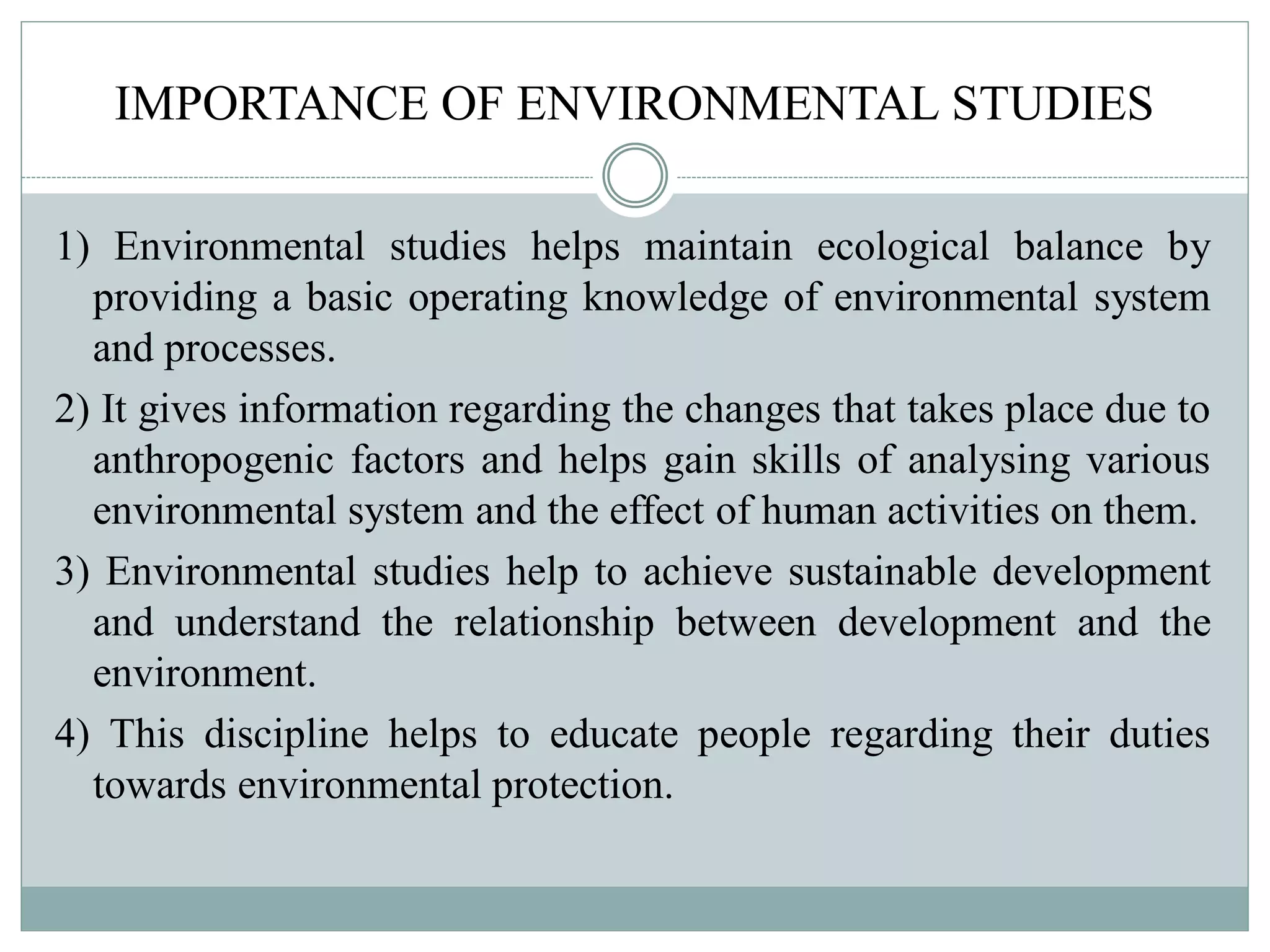 IMPORTANCE OF ENVIRONMENTAL STUDIES

1) Environmental studies helps maintain ecological balance by providing a basic operating knowledge of environmental system and processes.

2) It gives information regarding the changes that takes place due to anthropogenic factors and helps gain skills of analysing various environmental system and the effect of human activities on them.

3) Environmental studies help to achieve sustainable development and understand the relationship between development and the environment.

4) This discipline helps to educate people regarding their duties towards environmental protection.